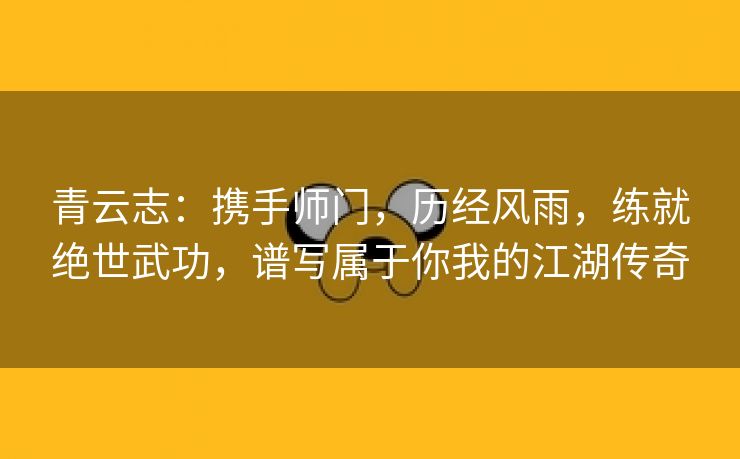 青云志：携手师门，历经风雨，练就绝世武功，谱写属于你我的江湖传奇